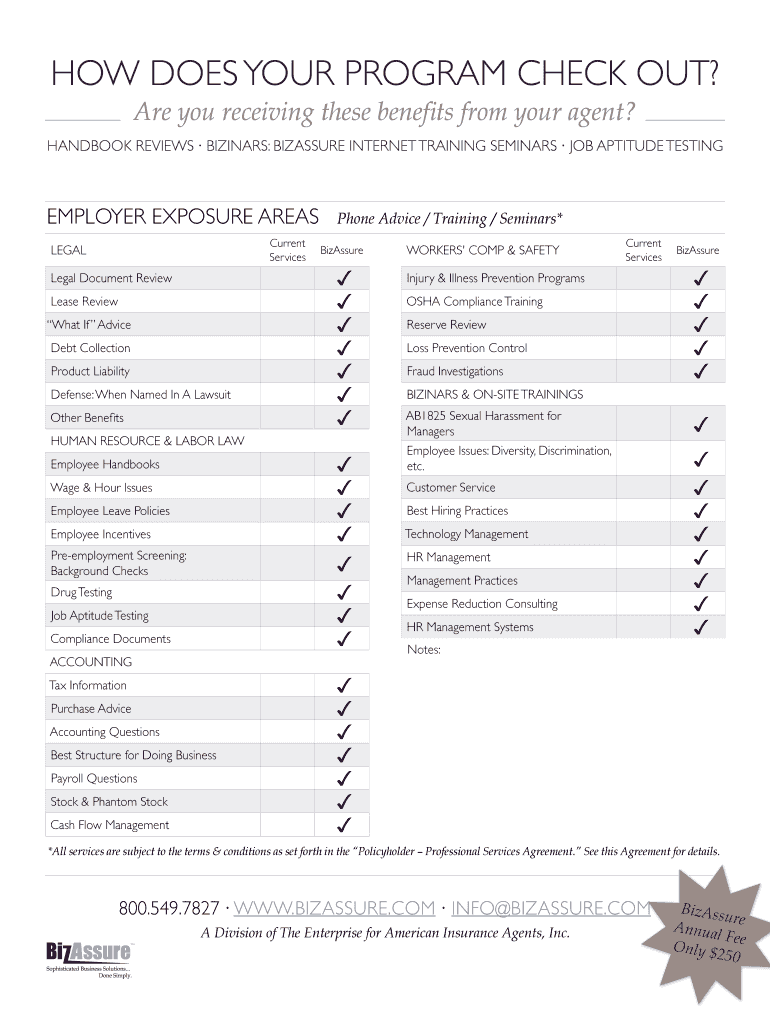 HOW DOES YOUR PROGRAM CHECK OUT?

Are you receiving these benefits from your agent?

HANDBOOK REVIEWS · BIZINARS: BIZASSURE INTERNET TRAINING SEMINARS · JOB APTITUDE TESTING

EMPLOYER EXPOSURE AREAS Phone Advice / Training / Seminars*

| LEGAL | Current Services | BizAssure |
|---|---|---|
| Legal Document Review | | ✓ |
| Lease Review | | ✓ |
| "What If" Advice | | ✓ |
| Debt Collection | | ✓ |
| Product Liability | | ✓ |
| Defense: When Named In A Lawsuit | | ✓ |
| Other Benefits | | ✓ |
| HUMAN RESOURCE & LABOR LAW | | |
| Employee Handbooks | | ✓ |
| Wage & Hour Issues | | ✓ |
| Employee Leave Policies | | ✓ |
| Employee Incentives | | ✓ |
| Pre-employment Screening: Background Checks | | ✓ |
| Drug Testing | | ✓ |
| Job Aptitude Testing | | ✓ |
| Compliance Documents | | ✓ |
| ACCOUNTING | | |
| Tax Information | | ✓ |
| Purchase Advice | | ✓ |
| Accounting Questions | | ✓ |
| Best Structure for Doing Business | | ✓ |
| Payroll Questions | | ✓ |
| Stock & Phantom Stock | | ✓ |
| Cash Flow Management | | ✓ |

| WORKERS' COMP & SAFETY | Current Services | BizAssure |
|---|---|---|
| Injury & Illness Prevention Programs | | ✓ |
| OSHA Compliance Training | | ✓ |
| Reserve Review | | ✓ |
| Loss Prevention Control | | ✓ |
| Fraud Investigations | | ✓ |
| BIZINARS & ON-SITE TRAININGS | | |
| AB1825 Sexual Harassment for Managers | | ✓ |
| Employee Issues: Diversity, Discrimination, etc. | | ✓ |
| Customer Service | | ✓ |
| Best Hiring Practices | | ✓ |
| Technology Management | | ✓ |
| HR Management | | ✓ |
| Management Practices | | ✓ |
| Expense Reduction Consulting | | ✓ |
| HR Management Systems | | ✓ |

Notes:

*All services are subject to the terms & conditions as set forth in the "Policyholder – Professional Services Agreement." See this Agreement for details.

800.549.7827 · WWW.BIZASSURE.COM · INFO@BIZASSURE.COM

A Division of The Enterprise for American Insurance Agents, Inc.

BizAssure Annual Fee Only $250

BizAssure
Sophisticated Business Solutions... Done Simply.